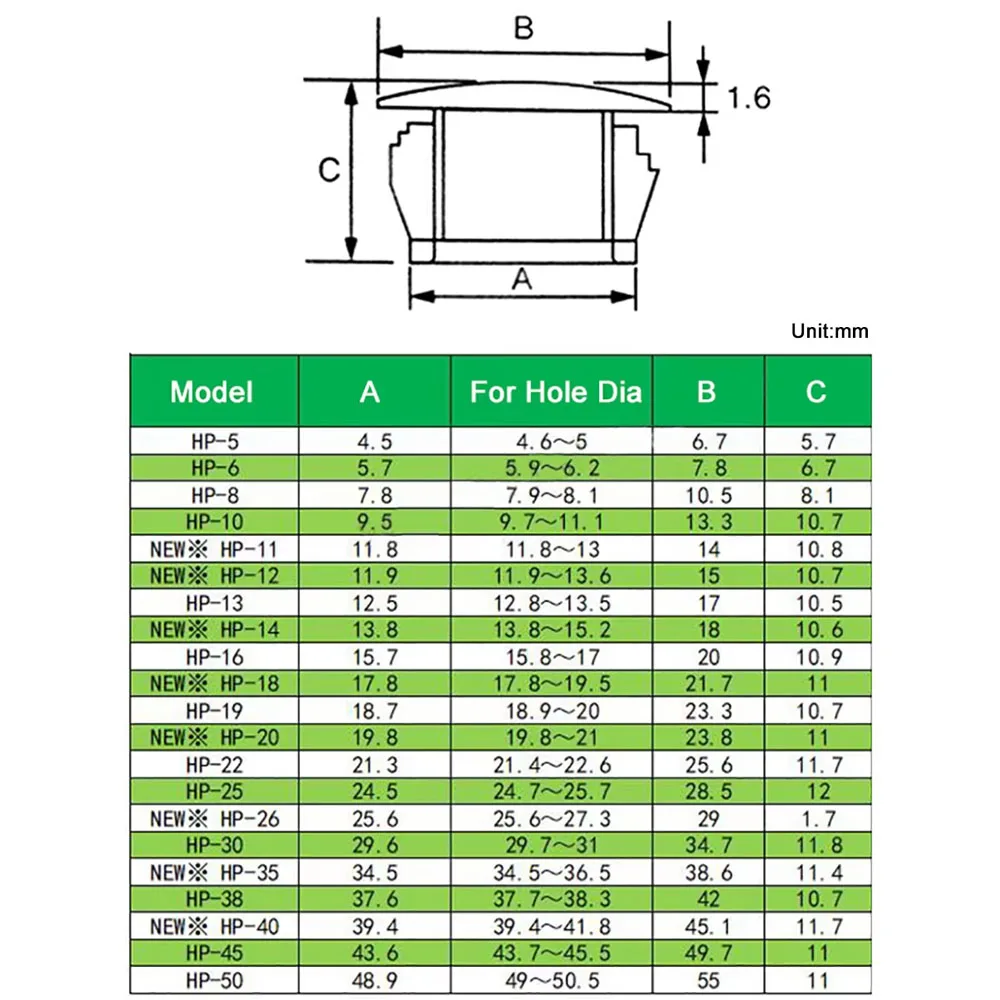 B

1.6

C

A

Unit:mm

| Model | A | For Hole Dia | B | C |
|---|---|---|---|---|
| HP-5 | 4.5 | 4.6～5 | 6.7 | 5.7 |
| HP-6 | 5.7 | 5.9～6.2 | 7.8 | 6.7 |
| HP-8 | 7.8 | 7.9～8.1 | 10.5 | 8.1 |
| HP-10 | 9.5 | 9.7～11.1 | 13.3 | 10.7 |
| NEW※ HP-11 | 11.8 | 11.8～13 | 14 | 10.8 |
| NEW※ HP-12 | 11.9 | 11.9～13.6 | 15 | 10.7 |
| HP-13 | 12.5 | 12.8～13.5 | 17 | 10.5 |
| NEW※ HP-14 | 13.8 | 13.8～15.2 | 18 | 10.6 |
| HP-16 | 15.7 | 15.8～17 | 20 | 10.9 |
| NEW※ HP-18 | 17.8 | 17.8～19.5 | 21.7 | 11 |
| HP-19 | 18.7 | 18.9～20 | 23.3 | 10.7 |
| NEW※ HP-20 | 19.8 | 19.8～21 | 23.8 | 11 |
| HP-22 | 21.3 | 21.4～22.6 | 25.6 | 11.7 |
| HP-25 | 24.5 | 24.7～25.7 | 28.5 | 12 |
| NEW※ HP-26 | 25.6 | 25.6～27.3 | 29 | 1.7 |
| HP-30 | 29.6 | 29.7～31 | 34.7 | 11.8 |
| NEW※ HP-35 | 34.5 | 34.5～36.5 | 38.6 | 11.4 |
| HP-38 | 37.6 | 37.7～38.3 | 42 | 10.7 |
| NEW※ HP-40 | 39.4 | 39.4～41.8 | 45.1 | 11.7 |
| HP-45 | 43.6 | 43.7～45.5 | 49.7 | 11 |
| HP-50 | 48.9 | 49～50.5 | 55 | 11 |